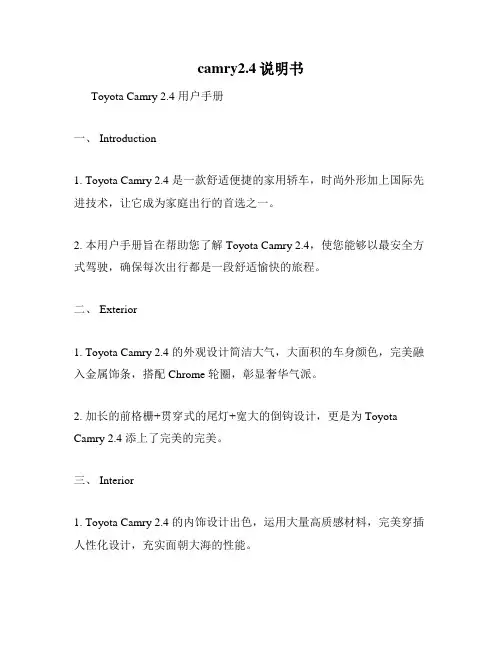 camry2.4 说明书

Toyota Camry 2.4 用户手册

一、 Introduction

1. Toyota Camry 2.4 是一款舒适便捷的家用轿车，时尚外形加上国际先进技术，让它成为家庭出行的首选之一。

2. 本用户手册旨在帮助您了解 Toyota Camry 2.4，使您能够以最安全方式驾驶，确保每次出行都是一段舒适愉快的旅程。

二、 Exterior

1. Toyota Camry 2.4 的外观设计简洁大气，大面积的车身颜色，完美融入金属饰条，搭配 Chrome 轮圈，彰显奢华气派。

2. 加长的前格栅+贯穿式的尾灯+宽大的倒钩设计，更是为 Toyota Camry 2.4 添上了完美的完美。

三、 Interior

1. Toyota Camry 2.4 的内饰设计出色，运用大量高质感材料，完美穿插人性化设计，充实面朝大海的性能。